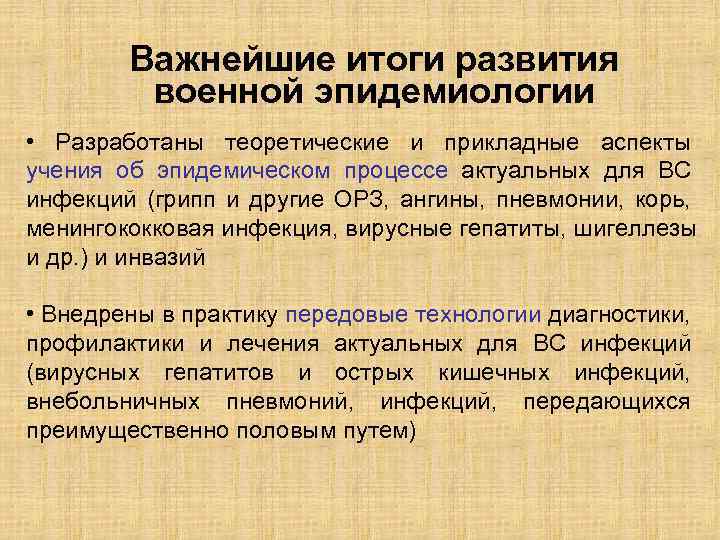 Важнейшие итоги развития военной эпидемиологии

• Разработаны теоретические и прикладные аспекты учения об эпидемическом процессе актуальных для ВС инфекций (грипп и другие ОРЗ, ангины, пневмонии, корь, менингококковая инфекция, вирусные гепатиты, шигеллезы и др.) и инвазий

• Внедрены в практику передовые технологии диагностики, профилактики и лечения актуальных для ВС инфекций (вирусных гепатитов и острых кишечных инфекций, внебольничных пневмоний, инфекций, передающихся преимущественно половым путем)